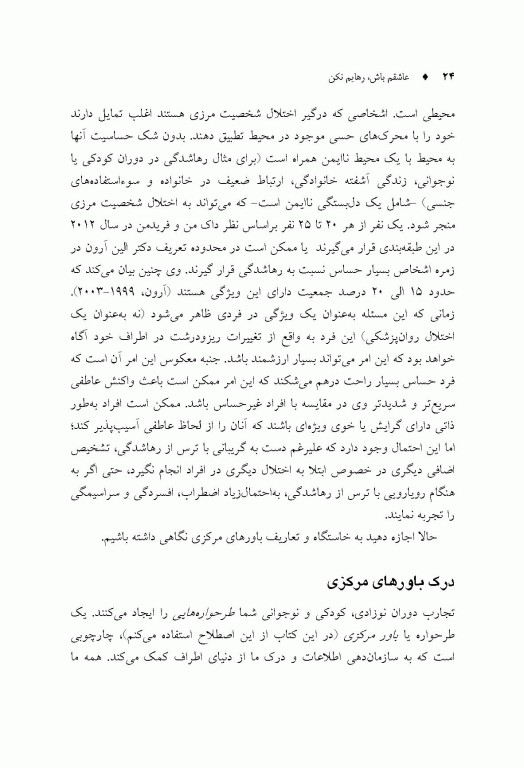 ۲۴ ♦ عاشقم باش، رهایم نکن

محیطی است. اشخاصی که درگیر اختلال شخصیت مرزی هستند اغلب تمایل دارند خود را با محرک‌های حسی موجود در محیط تطبیق دهند. بدون شک حساسیت آنها به محیط با یک محیط ناایمن همراه است (برای مثال رهاشدگی در دوران کودکی یا نوجوانی، زندگی آشفته خانوادگی، ارتباط ضعیف در خانواده و سوءاستفاده‌های جنسی) -شامل یک دلبستگی ناایمن است- که می‌تواند به اختلال شخصیت مرزی منجر شود. یک نفر از هر ۲۰ تا ۲۵ نفر براساس نظر داک من و فریدمن در سال ۲۰۱۲ در این طبقه‌بندی قرار می‌گیرند یا ممکن است در محدوده تعریف دکتر الین آرون در زمره اشخاص بسیار حساس نسبت به رهاشدگی قرار گیرند. وی چنین بیان می‌کند که حدود ۱۵ الی ۲۰ درصد جمعیت دارای این ویژگی هستند (آرون، ۱۹۹۹-۲۰۰۳). زمانی که این مسئله به‌عنوان یک ویژگی در فردی ظاهر می‌شود (نه به‌عنوان یک اختلال روان‌پزشکی) این فرد به واقع از تغییرات ریزودرشت در اطراف خود آگاه خواهد بود که این امر می‌تواند بسیار ارزشمند باشد. جنبه معکوس این امر آن است که فرد حساس بسیار راحت درهم می‌شکند که این امر ممکن است باعث واکنش عاطفی سریع‌تر و شدیدتر وی در مقایسه با افراد غیرحساس باشد. ممکن است افراد به‌طور ذاتی دارای گرایش یا خوی ویژه‌ای باشند که آنان را از لحاظ عاطفی آسیب‌پذیر کند؛ اما این احتمال وجود دارد که علیرغم دست به گریبانی با ترس از رهاشدگی، تشخیص اضافی دیگری در خصوص ابتلا به اختلال دیگری در افراد انجام نگیرد، حتی اگر به هنگام رویارویی با ترس از رهاشدگی، به‌احتمال‌زیاد اضطراب، افسردگی و سراسیمگی را تجربه نمایند.

حالا اجازه دهید به خاستگاه و تعاریف باورهای مرکزی نگاهی داشته باشیم.

درک باورهای مرکزی

تجارب دوران نوزادی، کودکی و نوجوانی شما طرحواره‌هایی را ایجاد می‌کنند. یک طرحواره یا باور مرکزی (در این کتاب از این اصطلاح استفاده می‌کنم)، چارچوبی است که به سازمان‌دهی اطلاعات و درک ما از دنیای اطراف کمک می‌کند. همه ما